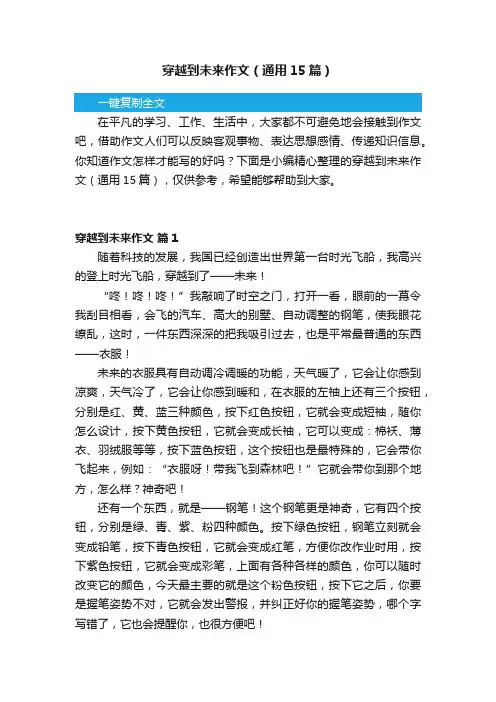 穿越到未来作文（通用15篇）

一键复制全文

在平凡的学习、工作、生活中，大家都不可避免地会接触到作文吧，借助作文人们可以反映客观事物、表达思想感情、传递知识信息。你知道作文怎样才能写的好吗？下面是小编精心整理的穿越到未来作文（通用15篇），仅供参考，希望能够帮助到大家。

穿越到未来作文 篇1

随着科技的发展，我国已经创造出世界第一台时光飞船，我高兴的登上时光飞船，穿越到了——未来！

“咚！咚！咚！”我敲响了时空之门，打开一看，眼前的一幕令我刮目相看，会飞的汽车、高大的别墅、自动调整的钢笔，使我眼花缭乱，这时，一件东西深深的把我吸引过去，也是平常最普通的东西——衣服！

未来的衣服具有自动调冷调暖的功能，天气暖了，它会让你感到凉爽，天气冷了，它会让你感到暖和，在衣服的左袖上还有三个按钮，分别是红、黄、蓝三种颜色，按下红色按钮，它就会变成短袖，随你怎么设计，按下黄色按钮，它就会变成长袖，它可以变成：棉袄、薄衣、羽绒服等等，按下蓝色按钮，这个按钮也是最特殊的，它会带你飞起来，例如：“衣服呀！带我飞到森林吧！”它就会带你到那个地方，怎么样？神奇吧！

还有一个东西，就是——钢笔！这个钢笔更是神奇，它有四个按钮，分别是绿、青、紫、粉四种颜色。按下绿色按钮，钢笔立刻就会变成铅笔，按下青色按钮，它就会变成红笔，方便你改作业时用，按下紫色按钮，它就会变成彩笔，上面有各种各样的颜色，你可以随时改变它的颜色，今天最主要的就是这个粉色按钮，按下它之后，你要是握笔姿势不对，它就会发出警报，并纠正好你的握笔姿势，哪个字写错了，它也会提醒你，也很方便吧！